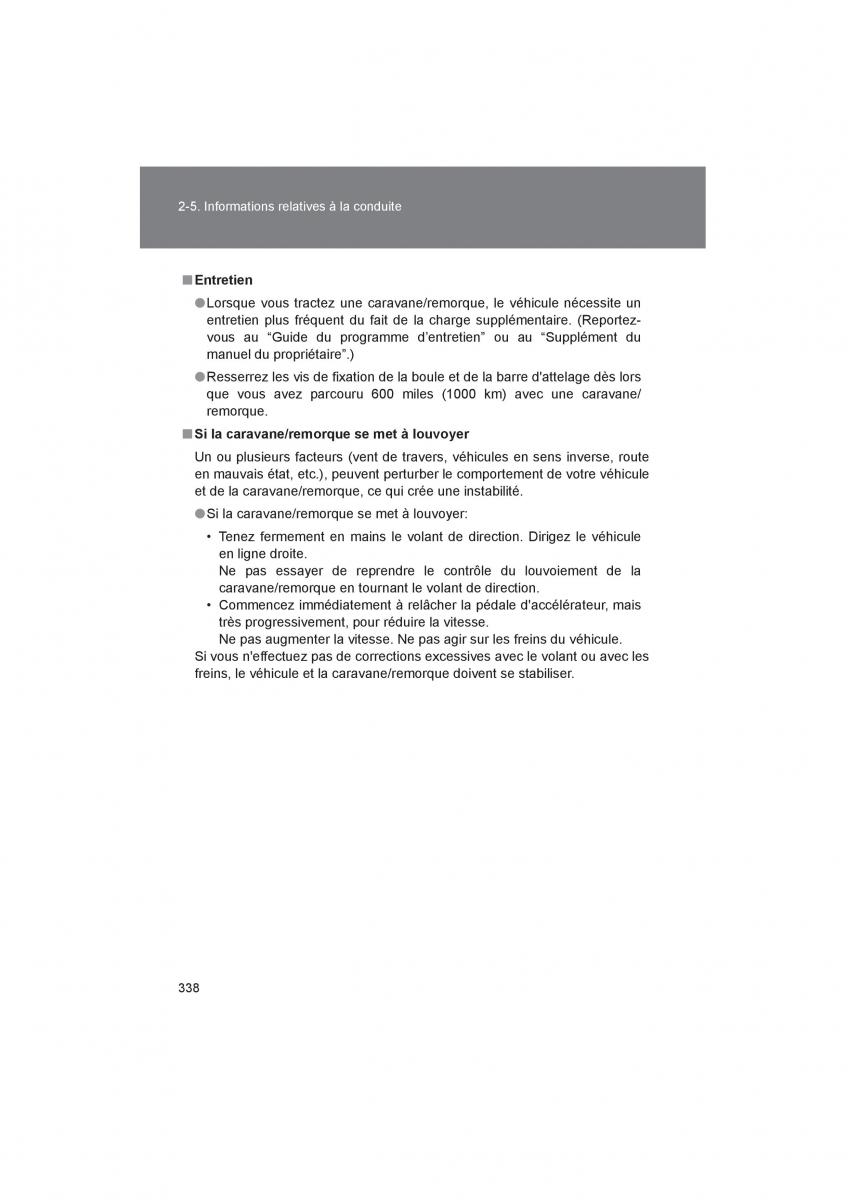 2-5. Informations relatives à la conduite

■ Entretien

● Lorsque vous tractez une caravane/remorque, le véhicule nécessite un entretien plus fréquent du fait de la charge supplémentaire. (Reportez-vous au “Guide du programme d’entretien” ou au “Supplément du manuel du propriétaire”.)

● Resserrez les vis de fixation de la boule et de la barre d'attelage dès lors que vous avez parcouru 600 miles (1000 km) avec une caravane/remorque.

■ Si la caravane/remorque se met à louvoyer

Un ou plusieurs facteurs (vent de travers, véhicules en sens inverse, route en mauvais état, etc.), peuvent perturber le comportement de votre véhicule et de la caravane/remorque, ce qui crée une instabilité.

● Si la caravane/remorque se met à louvoyer:

• Tenez fermement en mains le volant de direction. Dirigez le véhicule en ligne droite.
Ne pas essayer de reprendre le contrôle du louvoiement de la caravane/remorque en tournant le volant de direction.

• Commencez immédiatement à relâcher la pédale d'accélérateur, mais très progressivement, pour réduire la vitesse.
Ne pas augmenter la vitesse. Ne pas agir sur les freins du véhicule.

Si vous n'effectuez pas de corrections excessives avec le volant ou avec les freins, le véhicule et la caravane/remorque doivent se stabiliser.

338